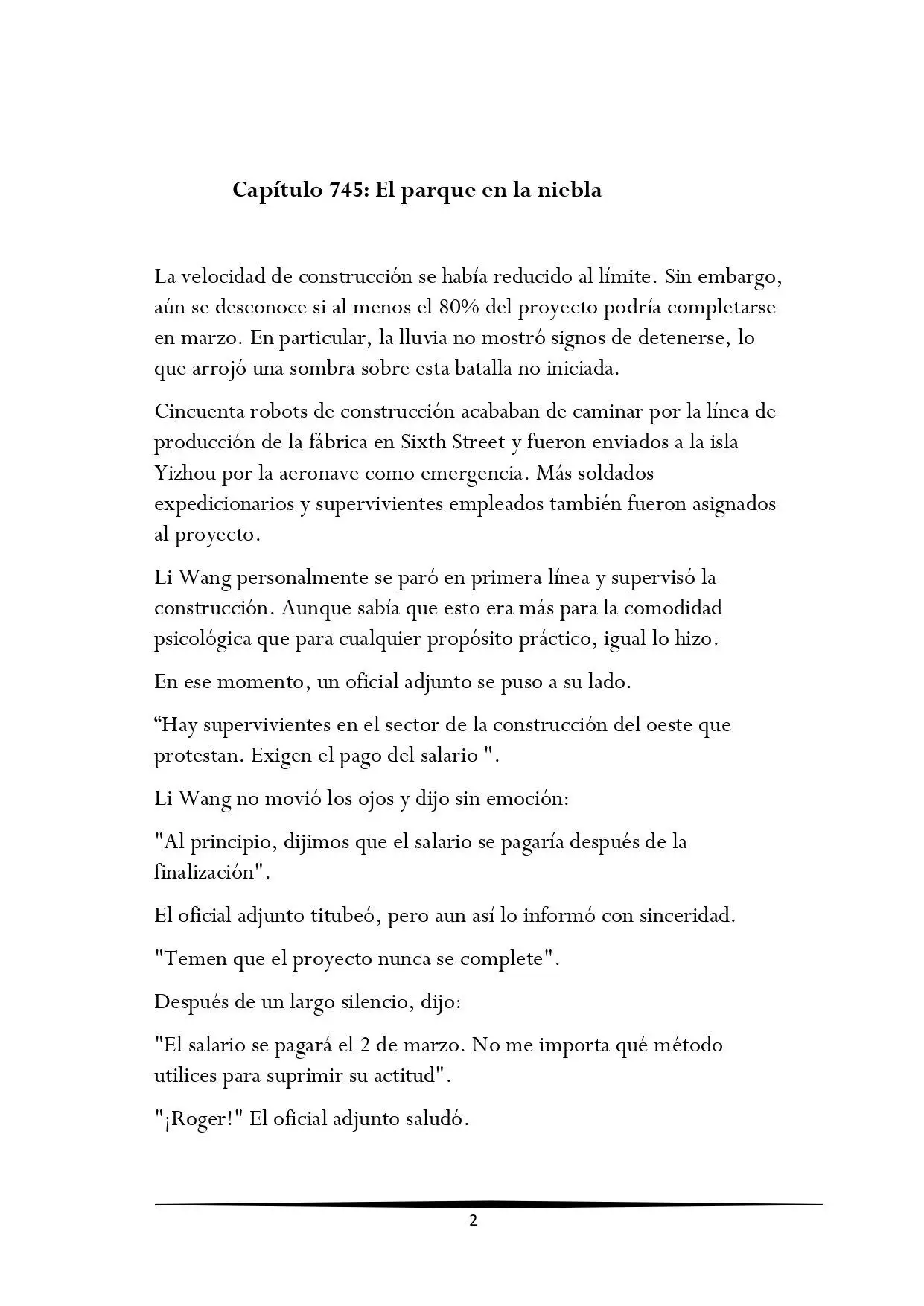 Capítulo 745: El parque en la niebla

La velocidad de construcción se había reducido al límite. Sin embargo, aún se desconoce si al menos el 80% del proyecto podría completarse en marzo. En particular, la lluvia no mostró signos de detenerse, lo que arrojó una sombra sobre esta batalla no iniciada.

Cincuenta robots de construcción acababan de caminar por la línea de producción de la fábrica en Sixth Street y fueron enviados a la isla Yizhou por la aeronave como emergencia. Más soldados expedicionarios y supervivientes empleados también fueron asignados al proyecto.

Li Wang personalmente se paró en primera línea y supervisó la construcción. Aunque sabía que esto era más para la comodidad psicológica que para cualquier propósito práctico, igual lo hizo.

En ese momento, un oficial adjunto se puso a su lado.

"Hay supervivientes en el sector de la construcción del oeste que protestan. Exigen el pago del salario ".

Li Wang no movió los ojos y dijo sin emoción:

"Al principio, dijimos que el salario se pagaría después de la finalización".

El oficial adjunto titubeó, pero aun así lo informó con sinceridad.

"Temen que el proyecto nunca se complete".

Después de un largo silencio, dijo:

"El salario se pagará el 2 de marzo. No me importa qué método utilices para suprimir su actitud".

"¡Roger!" El oficial adjunto saludó.

2